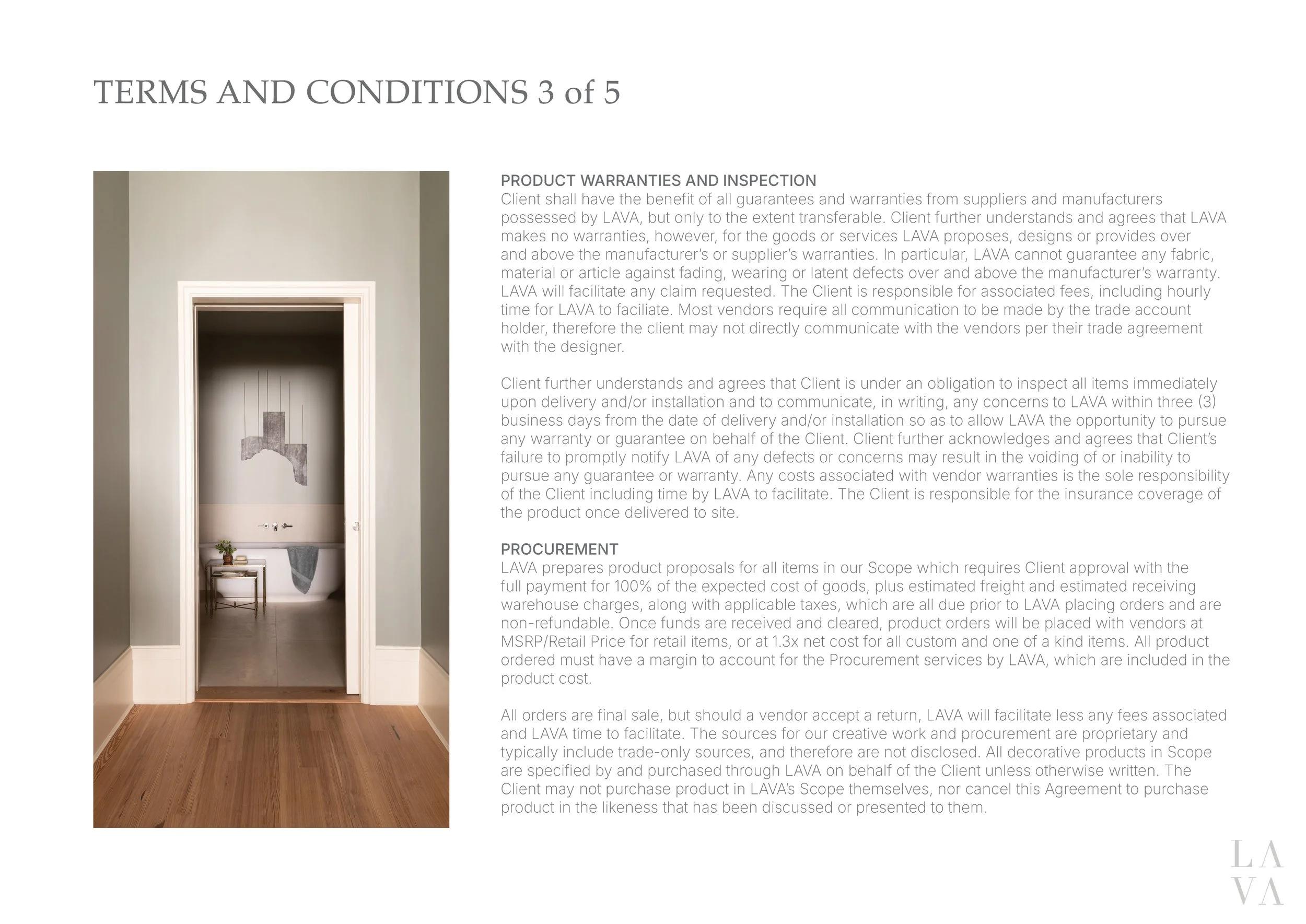 TERMS AND CONDITIONS 3 of 5

PRODUCT WARRANTIES AND INSPECTION
Client shall have the benefit of all guarantees and warranties from suppliers and manufacturers possessed by LAVA, but only to the extent transferable. Client further understands and agrees that LAVA makes no warranties, however, for the goods or services LAVA proposes, designs or provides over and above the manufacturer's or supplier's warranties. In particular, LAVA cannot guarantee any fabric, material or article against fading, wearing or latent defects over and above the manufacturer's warranty. LAVA will facilitate any claim requested. The Client is responsible for associated fees, including hourly time for LAVA to faciliate. Most vendors require all communication to be made by the trade account holder, therefore the client may not directly communicate with the vendors per their trade agreement with the designer.

Client further understands and agrees that Client is under an obligation to inspect all items immediately upon delivery and/or installation and to communicate, in writing, any concerns to LAVA within three (3) business days from the date of delivery and/or installation so as to allow LAVA the opportunity to pursue any warranty or guarantee on behalf of the Client. Client further acknowledges and agrees that Client's failure to promptly notify LAVA of any defects or concerns may result in the voiding of or inability to pursue any guarantee or warranty. Any costs associated with vendor warranties is the sole responsibility of the Client including time by LAVA to facilitate. The Client is responsible for the insurance coverage of the product once delivered to site.

PROCUREMENT
LAVA prepares product proposals for all items in our Scope which requires Client approval with the full payment for 100% of the expected cost of goods, plus estimated freight and estimated receiving warehouse charges, along with applicable taxes, which are all due prior to LAVA placing orders and are non-refundable. Once funds are received and cleared, product orders will be placed with vendors at MSRP/Retail Price for retail items, or at 1.3x net cost for all custom and one of a kind items. All product ordered must have a margin to account for the Procurement services by LAVA, which are included in the product cost.

All orders are final sale, but should a vendor accept a return, LAVA will facilitate less any fees associated and LAVA time to facilitate. The sources for our creative work and procurement are proprietary and typically include trade-only sources, and therefore are not disclosed. All decorative products in Scope are specified by and purchased through LAVA on behalf of the Client unless otherwise written. The Client may not purchase product in LAVA's Scope themselves, nor cancel this Agreement to purchase product in the likeness that has been discussed or presented to them.

LA
VA